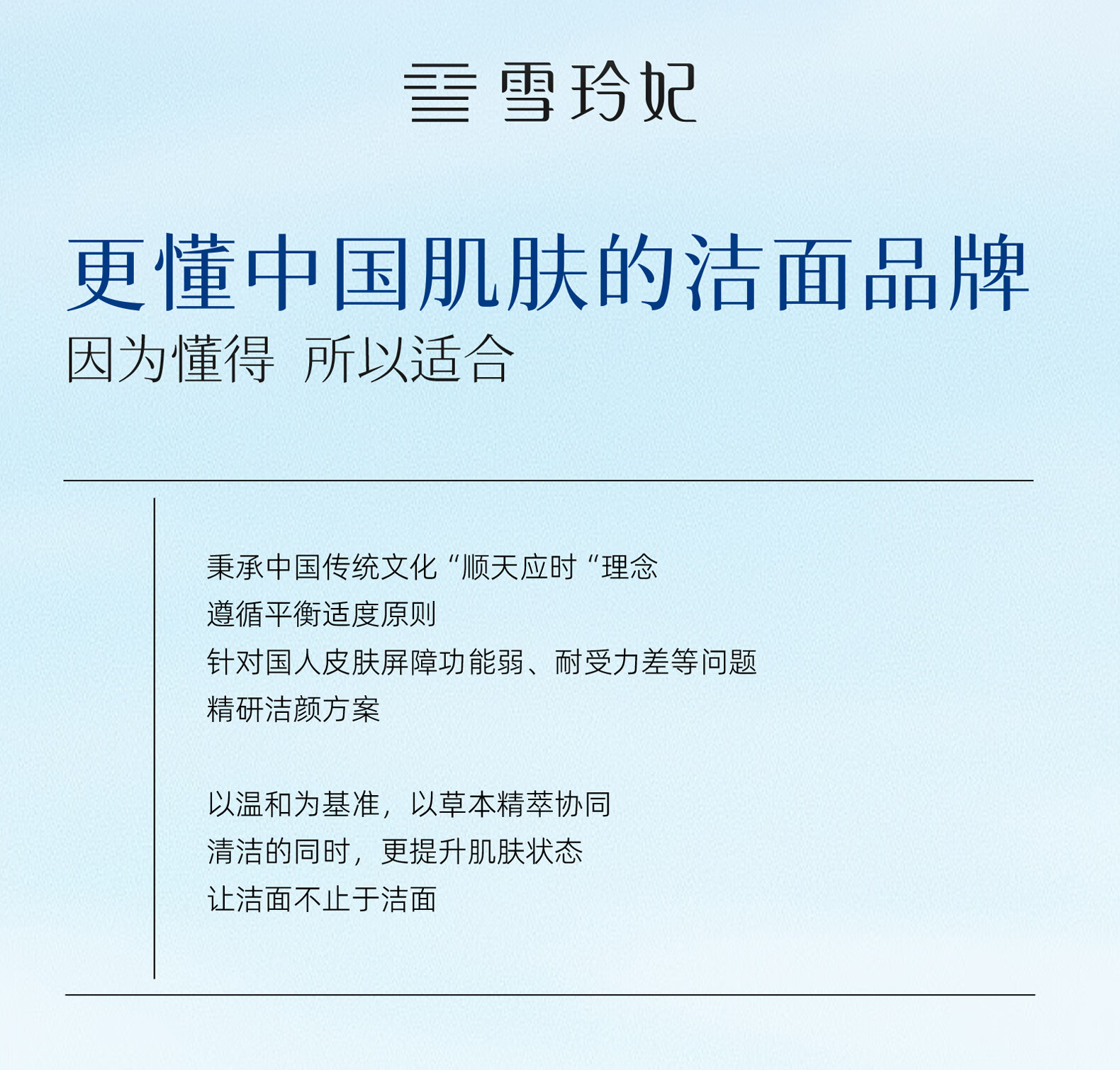 雪玲妃

更懂中国肌肤的洁面品牌
因为懂得 所以适合

秉承中国传统文化“顺天应时“理念
遵循平衡适度原则
针对国人皮肤屏障功能弱、耐受力差等问题
精研洁颜方案

以温和为基准，以草本精萃协同
清洁的同时，更提升肌肤状态
让洁面不止于洁面